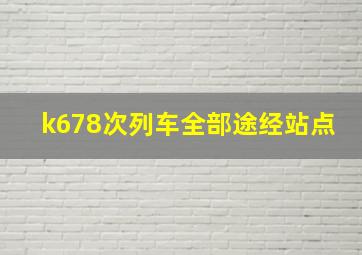 k678次列车全部途经站点